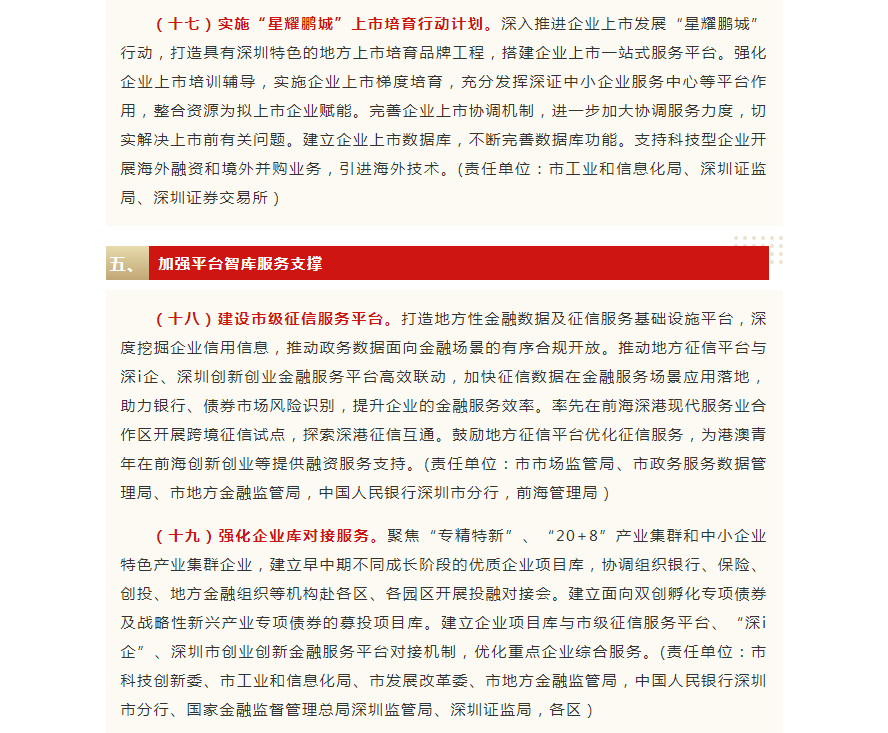 （十七）实施“星耀鹏城”上市培育行动计划。深入推进企业上市发展“星耀鹏城”行动，打造具有深圳特色的地方上市培育品牌工程，搭建企业上市一站式服务平台。强化企业上市培训辅导，实施企业上市梯度培育，充分发挥深证中小企业服务中心等平台作用，整合资源为拟上市企业赋能。完善企业上市协调机制，进一步加大协调服务力度，切实解决上市前有关问题。建立企业上市数据库，不断完善数据库功能。支持科技型企业开展海外融资和境外并购业务，引进海外技术。(责任单位：市工业和信息化局、深圳证监局、深圳证券交易所）

五、 加强平台智库服务支撑

（十八）建设市级征信服务平台。打造地方性金融数据及征信服务基础设施平台，深度挖掘企业信用信息，推动政务数据面向金融场景的有序合规开放。推动地方征信平台与深i企、深圳创新创业金融服务平台高效联动，加快征信数据在金融服务场景应用落地，助力银行、债券市场风险识别，提升企业的金融服务效率。率先在前海深港现代服务业合作区开展跨境征信试点，探索深港征信互通。鼓励地方征信平台优化征信服务，为港澳青年在前海创新创业等提供融资服务支持。(责任单位：市市场监管局、市政务服务数据管理局、市地方金融监管局，中国人民银行深圳市分行，前海管理局）

（十九）强化企业库对接服务。聚焦“专精特新”、“20+8”产业集群和中小企业特色产业集群企业，建立早中期不同成长阶段的优质企业项目库，协调组织银行、保险、创投、地方金融组织等机构赴各区、各园区开展投融对接会。建立面向双创孵化专项债券及战略性新兴产业专项债券的募投项目库。建立企业项目库与市级征信服务平台、“深i企”、深圳市创业创新金融服务平台对接机制，优化重点企业综合服务。(责任单位：市科技创新委、市工业和信息化局、市发展改革委、市地方金融监管局，中国人民银行深圳市分行、国家金融监督管理总局深圳监管局、深圳证监局，各区）